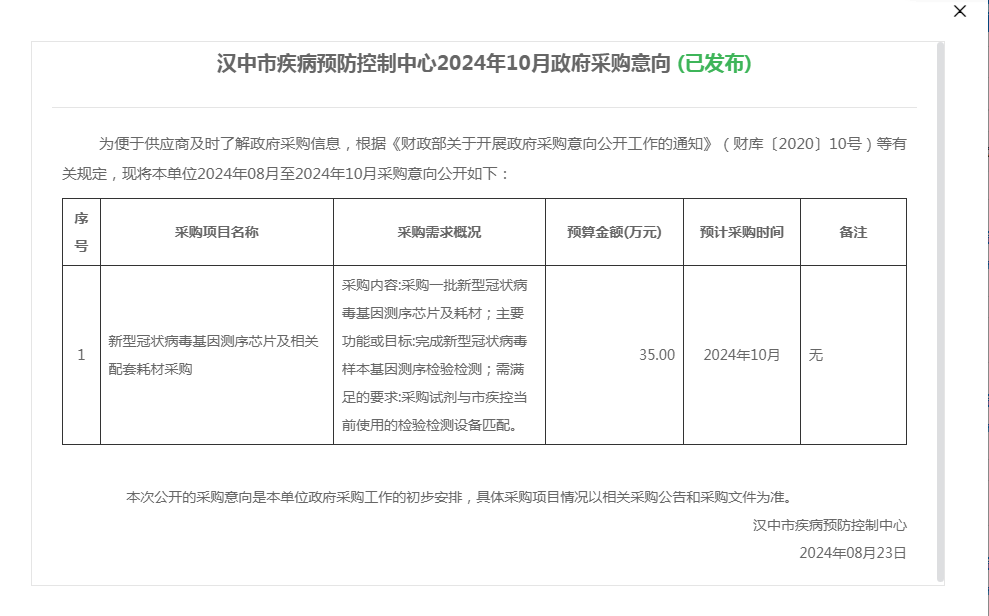 ×

汉中市疾病预防控制中心2024年10月政府采购意向 (已发布)

为便于供应商及时了解政府采购信息，根据《财政部关于开展政府采购意向公开工作的通知》（财库〔2020〕10号）等有关规定，现将本单位2024年08月至2024年10月采购意向公开如下：

| 序号 | 采购项目名称 | 采购需求概况 | 预算金额(万元) | 预计采购时间 | 备注 |
|---|---|---|---|---|---|
| 1 | 新型冠状病毒基因测序芯片及相关配套耗材采购 | 采购内容:采购一批新型冠状病毒基因测序芯片及耗材；主要功能或目标:完成新型冠状病毒样本基因测序检验检测；需满足的要求:采购试剂与市疾控当前使用的检验检测设备匹配。 | 35.00 | 2024年10月 | 无 |

本次公开的采购意向是本单位政府采购工作的初步安排，具体采购项目情况以相关采购公告和采购文件为准。

汉中市疾病预防控制中心

2024年08月23日